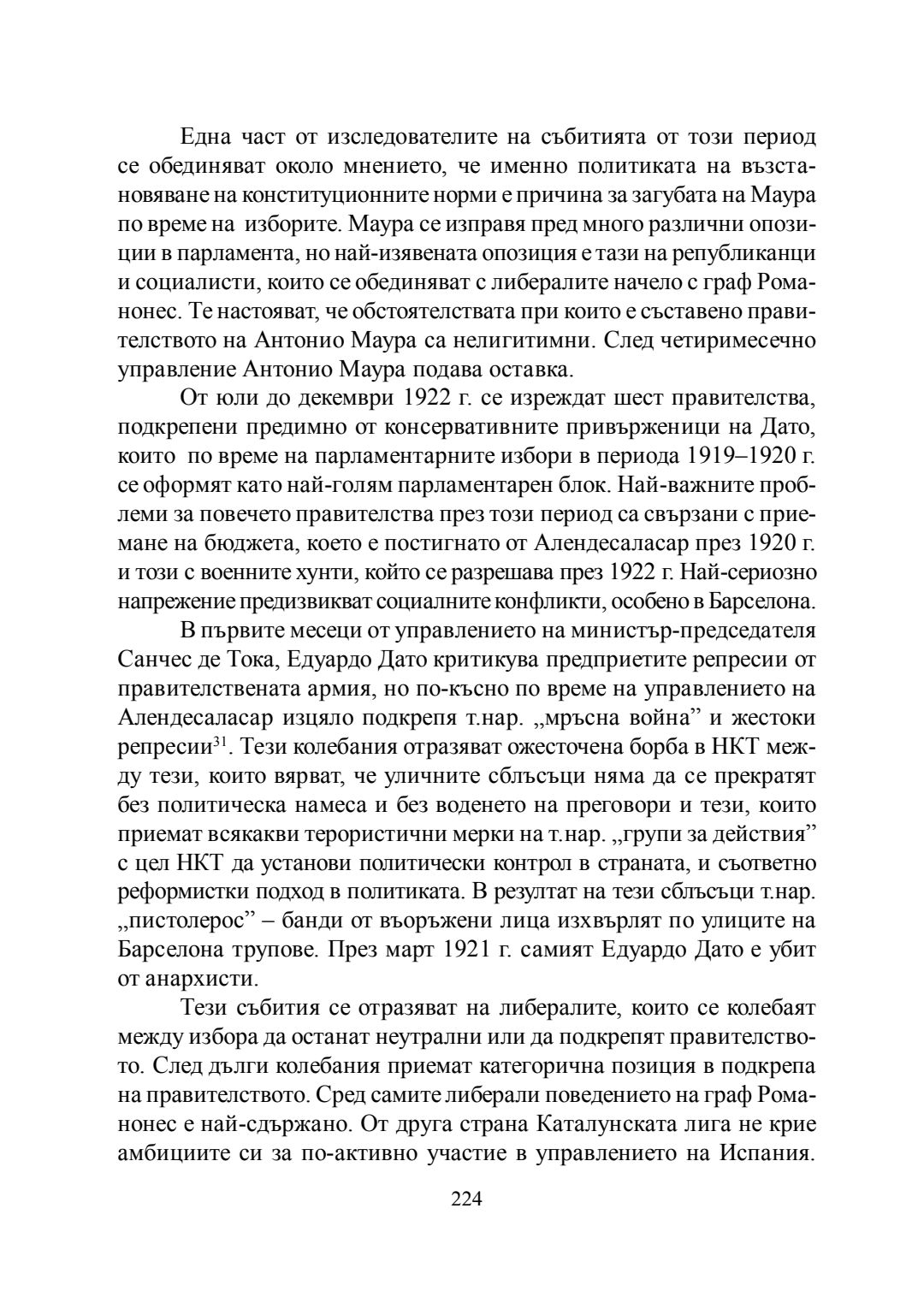 Една част от изследователите на събитията от този период се обединяват около мнението, че именно политиката на възстановяване на конституционните норми е причина за загубата на Маура по време на изборите. Маура се изправя пред много различни опозиции в парламента, но най-изявената опозиция е тази на републиканци и социалисти, които се обединяват с либералите начело с граф Романонес. Те настояват, че обстоятелствата при които е съставено правителството на Антонио Маура са нелигитимни. След четиримесечно управление Антонио Маура подава оставка.

От юли до декември 1922 г. се изреждат шест правителства, подкрепени предимно от консервативните привърженици на Дато, които по време на парламентарните избори в периода 1919–1920 г. се оформят като най-голям парламентарен блок. Най-важните проблеми за повечето правителства през този период са свързани с приемане на бюджета, което е постигнато от Алендесаласар през 1920 г. и този с военните хунти, който се разрешава през 1922 г. Най-сериозно напрежение предизвикват социалните конфликти, особено в Барселона.

В първите месеци от управлението на министър-председателя Санчес де Тока, Едуардо Дато критикува предприетите репресии от правителствената армия, но по-късно по време на управлението на Алендесаласар изцяло подкрепя т.нар. „мръсна война” и жестоки репресии$^{31}$. Тези колебания отразяват ожесточена борба в НКТ между тези, които вярват, че уличните сблъсъци няма да се прекратят без политическа намеса и без воденето на преговори и тези, които приемат всякакви терористични мерки на т.нар. „групи за действия” с цел НКТ да установи политически контрол в страната, и съответно реформистки подход в политиката. В резултат на тези сблъсъци т.нар. „пистолерос” – банди от въоръжени лица изхвърлят по улиците на Барселона трупове. През март 1921 г. самият Едуардо Дато е убит от анархисти.

Тези събития се отразяват на либералите, които се колебаят между избора да останат неутрални или да подкрепят правителството. След дълги колебания приемат категорична позиция в подкрепа на правителството. Сред самите либерали поведението на граф Романонес е най-сдържано. От друга страна Каталунската лига не крие амбициите си за по-активно участие в управлението на Испания.

224